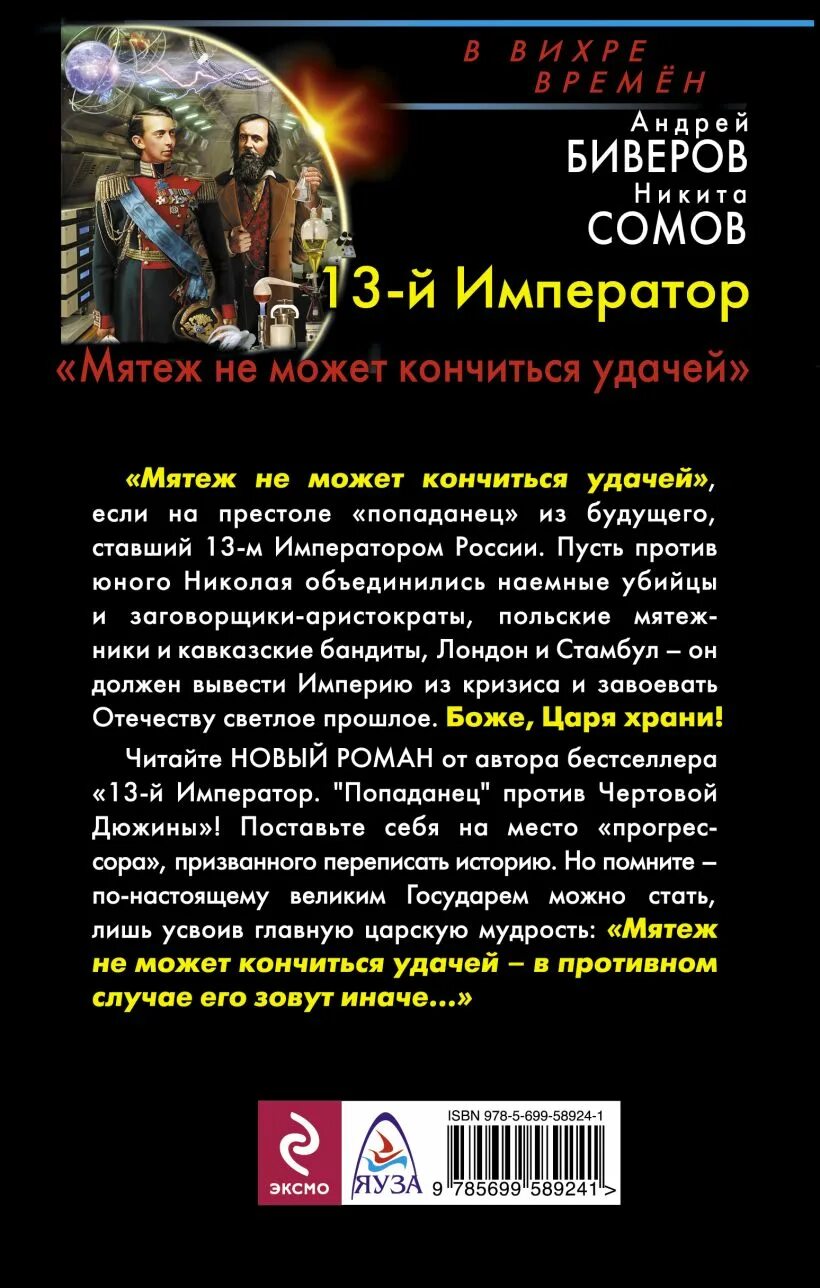 В ВИХРЕ
ВРЕМЁН

Андрей
БИВЕРОВ
Никита
СОМОВ

13-й Император

«Мятеж не может кончиться удачей»

«Мятеж не может кончиться удачей», если на престоле «попаданец» из будущего, ставший 13-м Императором России. Пусть против юного Николая объединились наемные убийцы и заговорщики-аристократы, польские мятежники и кавказские бандиты, Лондон и Стамбул – он должен вывести Империю из кризиса и завоевать Отечеству светлое прошлое. Боже, Царя храни!

Читайте НОВЫЙ РОМАН от автора бестселлера «13-й Император. "Попаданец" против Чертовой Дюжины»! Поставьте себя на место «прогрессора», призванного переписать историю. Но помните – по-настоящему великим Государем можно стать, лишь усвоив главную царскую мудрость: «Мятеж не может кончиться удачей – в противном случае его зовут иначе...»

ЭКСМО

ЯУЗА

ISBN 978-5-699-58924-1
9 785699 589241 >